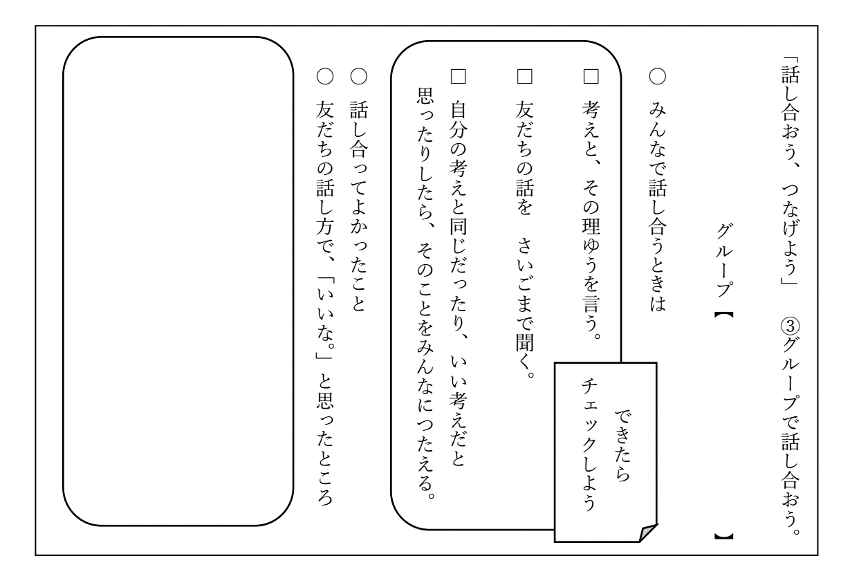 「話し合おう、つなげよう」　③グループで話し合おう。

グループ【　　　　】

○ みんなで話し合うときは

□ 考えと、その理ゆうを言う。

□ 友だちの話を　さいごまで聞く。

□ 自分の考えと同じだったり、いい考えだと思ったりしたら、そのことをみんなにつたえる。

できたら
チェックしよう

○ 話し合ってよかったこと

○ 友だちの話し方で、「いいな。」と思ったところ